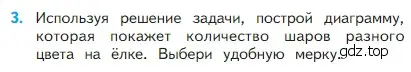 3. Используя решение задачи, построй диаграмму, которая покажет количество шаров разного цвета на ёлке. Выбери удобную мерку. gdz.top